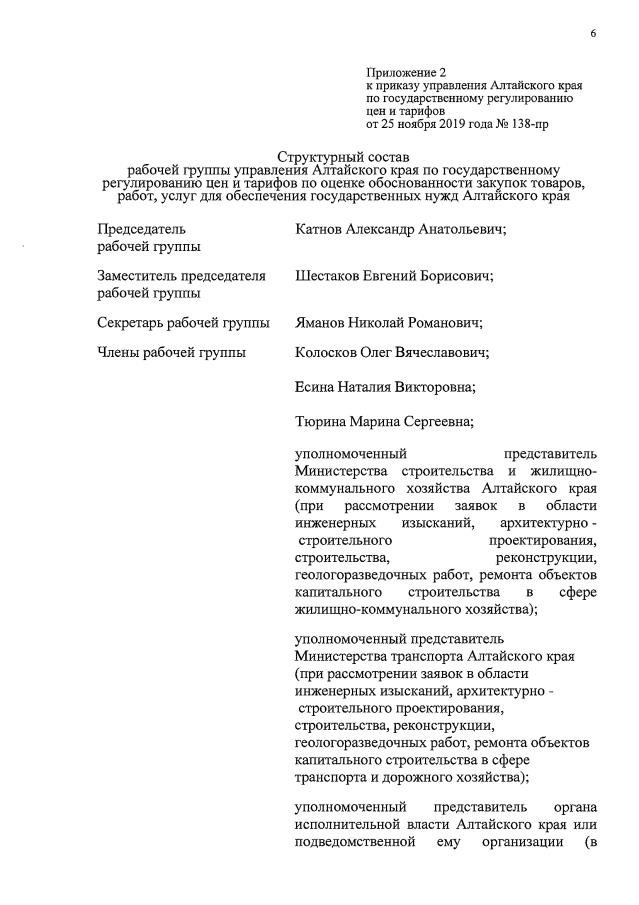 6

Приложение 2
к приказу управления Алтайского края
по государственному регулированию
цен и тарифов
от 25 ноября 2019 года № 138-пр

Структурный состав
рабочей группы управления Алтайского края по государственному регулированию цен и тарифов по оценке обоснованности закупок товаров, работ, услуг для обеспечения государственных нужд Алтайского края

Председатель рабочей группы
Катнов Александр Анатольевич;

Заместитель председателя рабочей группы
Шестаков Евгений Борисович;

Секретарь рабочей группы
Яманов Николай Романович;

Члены рабочей группы
Колосков Олег Вячеславович;

Есина Наталия Викторовна;

Тюрина Марина Сергеевна;

уполномоченный представитель Министерства строительства и жилищно-коммунального хозяйства Алтайского края (при рассмотрении заявок в области инженерных изысканий, архитектурно - строительного проектирования, строительства, реконструкции, геологоразведочных работ, ремонта объектов капитального строительства в сфере жилищно-коммунального хозяйства);

уполномоченный представитель Министерства транспорта Алтайского края (при рассмотрении заявок в области инженерных изысканий, архитектурно - строительного проектирования, строительства, реконструкции, геологоразведочных работ, ремонта объектов капитального строительства в сфере транспорта и дорожного хозяйства);

уполномоченный представитель органа исполнительной власти Алтайского края или подведомственной ему организации (в